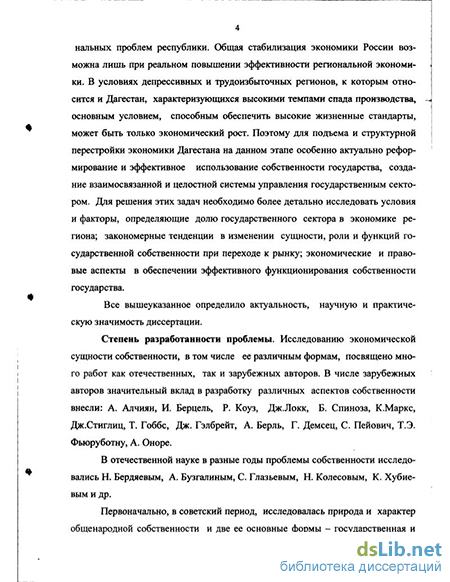 4

нальных проблем республики. Общая стабилизация экономики России возможна лишь при реальном повышении эффективности региональной экономики. В условиях депрессивных и трудоизбыточных регионов, к которым относится и Дагестан, характеризующихся высокими темпами спада производства, основным условием, способным обеспечить высокие жизненные стандарты, может быть только экономический рост. Поэтому для подъема и структурной перестройки экономики Дагестана на данном этапе особенно актуально реформирование и эффективное использование собственности государства, создание взаимосвязанной и целостной системы управления государственным сектором. Для решения этих задач необходимо более детально исследовать условия и факторы, определяющие долю государственного сектора в экономике региона; закономерные тенденции в изменении сущности, роли и функций государственной собственности при переходе к рынку; экономические и правовые аспекты в обеспечении эффективного функционирования собственности государства.

Все вышеуказанное определило актуальность, научную и практическую значимость диссертации.

Степень разработанности проблемы. Исследованию экономической сущности собственности, в том числе ее различным формам, посвящено много работ как отечественных, так и зарубежных авторов. В числе зарубежных авторов значительный вклад в разработку различных аспектов собственности внесли: А. Алчиян, И. Берцель, Р. Коуз, Дж.Локк, Б. Спиноза, К.Маркс, Дж.Стиглиц, Т. Гоббс, Дж. Гэлбрейт, А. Берль, Г. Демсец, С. Пейович, Т.Э. Фьюруботну, А. Оноре.

В отечественной науке в разные годы проблемы собственности исследовались Н. Бердяевым, А. Бузгалиным, С. Глазьевым, Н. Колесовым, К. Хубиевым и др.

Первоначально, в советский период, исследовалась природа и характер общенародной собственности и две ее основные формы – государственная и

dsLib.net
библиотека диссертаций